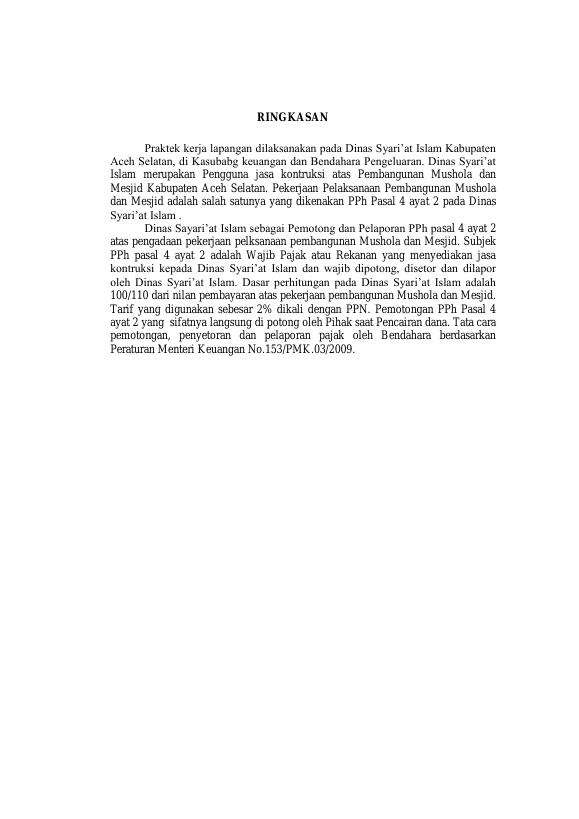 RINGKASAN

Praktek kerja lapangan dilaksanakan pada Dinas Syari'at Islam Kabupaten Aceh Selatan, di Kasubabg keuangan dan Bendahara Pengeluaran. Dinas Syari'at Islam merupakan Pengguna jasa kontruksi atas Pembangunan Mushola dan Mesjid Kabupaten Aceh Selatan. Pekerjaan Pelaksanaan Pembangunan Mushola dan Mesjid adalah salah satunya yang dikenakan PPh Pasal 4 ayat 2 pada Dinas Syari'at Islam .

Dinas Sayari'at Islam sebagai Pemotong dan Pelaporan PPh pasal 4 ayat 2 atas pengadaan pekerjaan pelksanaan pembangunan Mushola dan Mesjid. Subjek PPh pasal 4 ayat 2 adalah Wajib Pajak atau Rekanan yang menyediakan jasa kontruksi kepada Dinas Syari'at Islam dan wajib dipotong, disetor dan dilapor oleh Dinas Syari'at Islam. Dasar perhitungan pada Dinas Syari'at Islam adalah 100/110 dari nilan pembayaran atas pekerjaan pembangunan Mushola dan Mesjid. Tarif yang digunakan sebesar 2% dikali dengan PPN. Pemotongan PPh Pasal 4 ayat 2 yang sifatnya langsung di potong oleh Pihak saat Pencairan dana. Tata cara pemotongan, penyetoran dan pelaporan pajak oleh Bendahara berdasarkan Peraturan Menteri Keuangan No.153/PMK.03/2009.